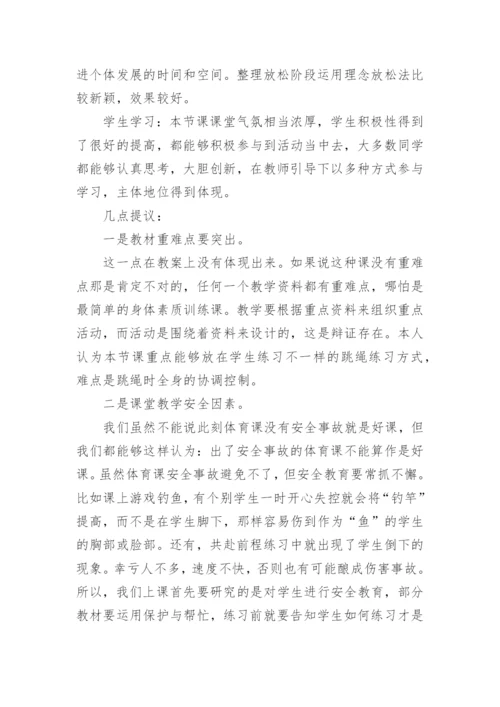 进个体发展的时间和空间。整理放松阶段运用理念放松法比较新颖，效果较好。

学生学习：本节课课堂气氛相当浓厚，学生积极性得到了很好的提高，都能够积极参与到活动当中去，大多数同学都能够认真思考，大胆创新，在教师引导下以多种方式参与学习，主体地位得到体现。

几点提议：

一是教材重难点要突出。

这一点在教案上没有体现出来。如果说这种课没有重难点那是肯定不对的，任何一个教学资料都有重难点，哪怕是最简单的身体素质训练课。教学要根据重点资料来组织重点活动，而活动是围绕着资料来设计的，这是辩证存在。本人认为本节课重点能够放在学生练习不一样的跳绳练习方式，难点是跳绳时全身的协调控制。

二是课堂教学安全因素。

我们虽然不能说此刻体育课没有安全事故就是好课，但我们都能够这样认为：出了安全事故的体育课不能算作是好课。虽然体育课安全事故避免不了，但安全教育要常抓不懈。比如课上游戏钓鱼，有个别学生一时开心失控就会将“钓竿”提高，而不是在学生脚下，那样容易伤到作为“鱼”的学生的胸部或脸部。还有，共赴前程练习中就出现了学生倒下的现象。幸亏人不多，速度不快，否则也有可能酿成伤害事故。所以，我们上课首先要研究的是对学生进行安全教育，部分教材要运用保护与帮忙，练习前就要告知学生如何练习才是